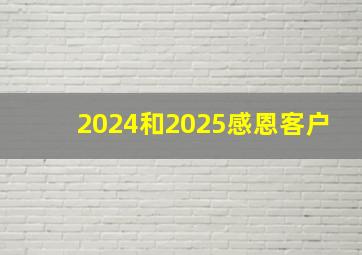 2024和2025感恩客户